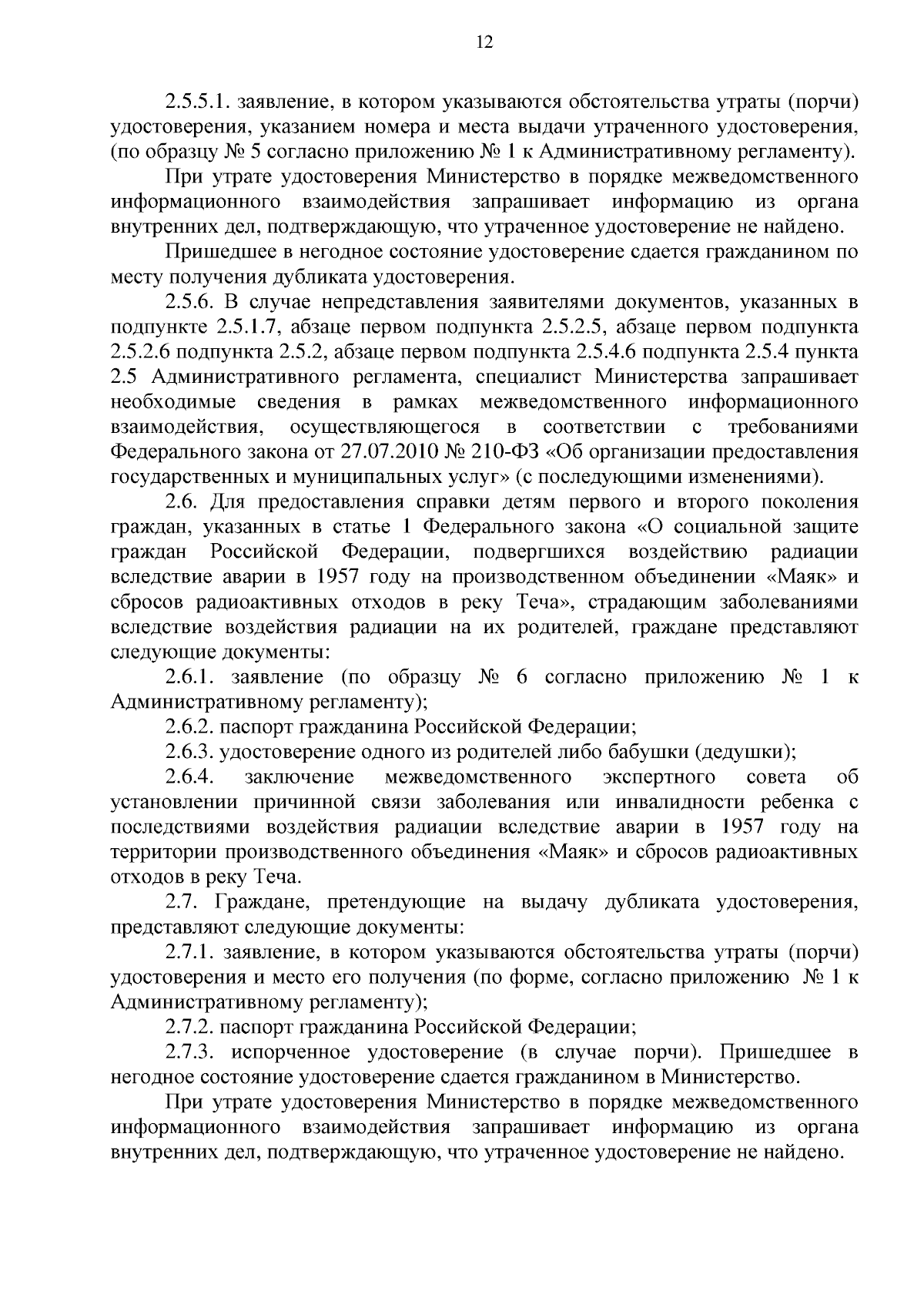 12

2.5.5.1. заявление, в котором указываются обстоятельства утраты (порчи) удостоверения, указанием номера и места выдачи утраченного удостоверения, (по образцу № 5 согласно приложению № 1 к Административному регламенту).

При утрате удостоверения Министерство в порядке межведомственного информационного взаимодействия запрашивает информацию из органа внутренних дел, подтверждающую, что утраченное удостоверение не найдено.

Пришедшее в негодное состояние удостоверение сдается гражданином по месту получения дубликата удостоверения.

2.5.6. В случае непредставления заявителями документов, указанных в подпункте 2.5.1.7, абзаце первом подпункта 2.5.2.5, абзаце первом подпункта 2.5.2.6 подпункта 2.5.2, абзаце первом подпункта 2.5.4.6 подпункта 2.5.4 пункта 2.5 Административного регламента, специалист Министерства запрашивает необходимые сведения в рамках межведомственного информационного взаимодействия, осуществляющегося в соответствии с требованиями Федерального закона от 27.07.2010 № 210-ФЗ «Об организации предоставления государственных и муниципальных услуг» (с последующими изменениями).

2.6. Для предоставления справки детям первого и второго поколения граждан, указанных в статье 1 Федерального закона «О социальной защите граждан Российской Федерации, подвергшихся воздействию радиации вследствие аварии в 1957 году на производственном объединении «Маяк» и сбросов радиоактивных отходов в реку Теча», страдающим заболеваниями вследствие воздействия радиации на их родителей, граждане представляют следующие документы:

2.6.1. заявление (по образцу № 6 согласно приложению № 1 к Административному регламенту);

2.6.2. паспорт гражданина Российской Федерации;

2.6.3. удостоверение одного из родителей либо бабушки (дедушки);

2.6.4. заключение межведомственного экспертного совета об установлении причинной связи заболевания или инвалидности ребенка с последствиями воздействия радиации вследствие аварии в 1957 году на территории производственного объединения «Маяк» и сбросов радиоактивных отходов в реку Теча.

2.7. Граждане, претендующие на выдачу дубликата удостоверения, представляют следующие документы:

2.7.1. заявление, в котором указываются обстоятельства утраты (порчи) удостоверения и место его получения (по форме, согласно приложению № 1 к Административному регламенту);

2.7.2. паспорт гражданина Российской Федерации;

2.7.3. испорченное удостоверение (в случае порчи). Пришедшее в негодное состояние удостоверение сдается гражданином в Министерство.

При утрате удостоверения Министерство в порядке межведомственного информационного взаимодействия запрашивает информацию из органа внутренних дел, подтверждающую, что утраченное удостоверение не найдено.